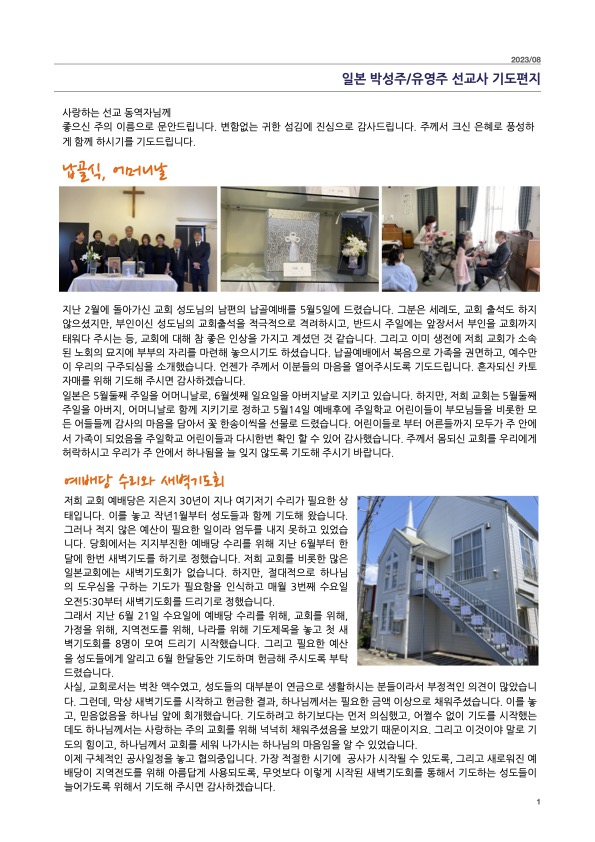 2023/08

일본 박성주/유영주 선교사 기도편지

사랑하는 선교 동역자님께
좋으신 주의 이름으로 문안드립니다. 변함없는 귀한 섬김에 진심으로 감사드립니다. 주께서 크신 은혜로 풍성하게 함께 하시기를 기도드립니다.

납골식, 어머니날

지난 2월에 돌아가신 교회 성도님의 남편의 납골예배를 5월5일에 드렸습니다. 그분은 세례도, 교회 출석도 하지 않으셨지만, 부인이신 성도님의 교회출석을 적극적으로 격려하시고, 반드시 주일에는 앞장서서 부인을 교회까지 태워다 주시는 등, 교회에 대해 참 좋은 인상을 가지고 계셨던 것 같습니다. 그리고 이미 생전에 저희 교회가 소속된 노회의 묘지에 부부의 자리를 마련해 놓으시기도 하셨습니다. 납골예배에서 복음으로 가족을 권면하고, 예수만이 우리의 구주되심을 소개했습니다. 언젠가 주께서 이분들의 마음을 열어주시도록 기도드립니다. 혼자되신 카토 자매를 위해 기도해 주시면 감사하겠습니다.
일본은 5월둘째 주일을 어머니날로, 6월셋째 일요일을 아버지날로 지키고 있습니다. 하지만, 저희 교회는 5월둘째 주일을 아버지, 어머니날로 함께 지키기로 정하고 5월14일 예배후에 주일학교 어린이들이 부모님들을 비롯한 모든 어른들께 감사의 마음을 담아서 꽃 한송이씩을 선물로 드렸습니다. 어린이들로 부터 어른들까지 모두가 주 안에서 가족이 되었음을 주일학교 어린이들과 다시한번 확인 할 수 있어 감사했습니다. 주께서 몸되신 교회를 우리에게 허락하시고 우리가 주 안에서 하나됨을 늘 잊지 않도록 기도해 주시기 바랍니다.

예배당 수리와 새벽기도회

저희 교회 예배당은 지은지 30년이 지나 여기저기 수리가 필요한 상태입니다. 이를 놓고 작년1월부터 성도들과 함께 기도해 왔습니다. 그러나 적지 않은 예산이 필요한 일이라 엄두를 내지 못하고 있었습니다. 당회에서는 지지부진한 예배당 수리를 위해 지난 6월부터 한 달에 한번 새벽기도를 하기로 정했습니다. 저희 교회를 비롯한 많은 일본교회에는 새벽기도회가 없습니다. 하지만, 절대적으로 하나님의 도우심을 구하는 기도가 필요함을 인식하고 매월 3번째 수요일 오전5:30부터 새벽기도회를 드리기로 정했습니다.
그래서 지난 6월 21일 수요일에 예배당 수리를 위해, 교회를 위해, 가정을 위해, 지역전도를 위해, 나라를 위해 기도제목을 놓고 첫 새벽기도회를 8명이 모여 드리기 시작했습니다. 그리고 필요한 예산을 성도들에게 알리고 6월 한달동안 기도하며 헌금해 주시도록 부탁드렸습니다.
사실, 교회로서는 벅찬 액수였고, 성도들의 대부분이 연금으로 생활하시는 분들이라서 부정적인 의견이 많았습니다. 그런데, 막상 새벽기도를 시작하고 헌금한 결과, 하나님께서는 필요한 금액 이상으로 채워주셨습니다. 이를 놓고, 믿음없음을 하나님 앞에 회개했습니다. 기도하려고 하기보다는 먼저 의심했고, 어쩔수 없이 기도를 시작했는데도 하나님께서는 사랑하는 주의 교회를 위해 넉넉히 채워주셨음을 보았기 때문이지요. 그리고 이것이야 말로 기도의 힘이고, 하나님께서 교회를 세워 나가시는 하나님의 마음임을 알 수 있었습니다.
이제 구체적인 공사일정을 놓고 협의중입니다. 가장 적절한 시기에 공사가 시작될 수 있도록, 그리고 새로워진 예배당이 지역전도를 위해 아름답게 사용되도록, 무엇보다 이렇게 시작된 새벽기도회를 통해서 기도하는 성도들이 늘어가도록 위해서 기도해 주시면 감사하겠습니다.

1